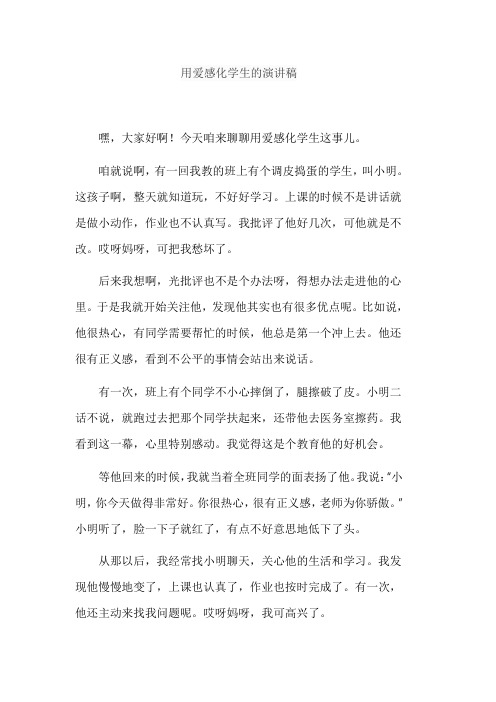 用爱感化学生的演讲稿

嘿，大家好啊！今天咱来聊聊用爱感化学生这事儿。

咱就说啊，有一回我教的班上有个调皮捣蛋的学生，叫小明。这孩子啊，整天就知道玩，不好好学习。上课的时候不是讲话就是做小动作，作业也不认真写。我批评了他好几次，可他就是不改。哎呀妈呀，可把我愁坏了。

后来我想啊，光批评也不是个办法呀，得想办法走进他的心里。于是我就开始关注他，发现他其实也有很多优点呢。比如说，他很热心，有同学需要帮忙的时候，他总是第一个冲上去。他还很有正义感，看到不公平的事情会站出来说话。

有一次，班上有个同学不小心摔倒了，腿擦破了皮。小明二话不说，就跑过去把那个同学扶起来，还带他去医务室擦药。我看到这一幕，心里特别感动。我觉得这是个教育他的好机会。

等他回来的时候，我就当着全班同学的面表扬了他。我说："小明，你今天做得非常好。你很热心，很有正义感，老师为你骄傲。"小明听了，脸一下子就红了，有点不好意思地低下了头。

从那以后，我经常找小明聊天，关心他的生活和学习。我发现他慢慢地变了，上课也认真了，作业也按时完成了。有一次，他还主动来找我问题呢。哎呀妈呀，我可高兴了。